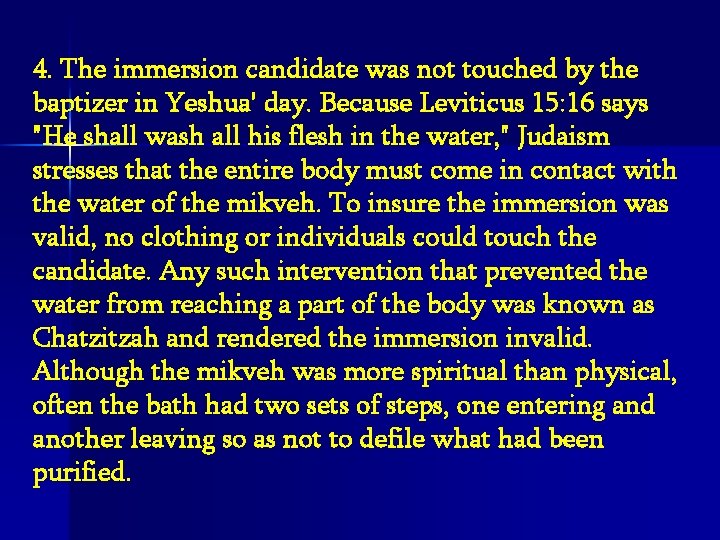 4. The immersion candidate was not touched by the baptizer in Yeshua' day. Because Leviticus 15:16 says "He shall wash all his flesh in the water," Judaism stresses that the entire body must come in contact with the water of the mikveh. To insure the immersion was valid, no clothing or individuals could touch the candidate. Any such intervention that prevented the water from reaching a part of the body was known as Chatzitzah and rendered the immersion invalid. Although the mikveh was more spiritual than physical, often the bath had two sets of steps, one entering and another leaving so as not to defile what had been purified.